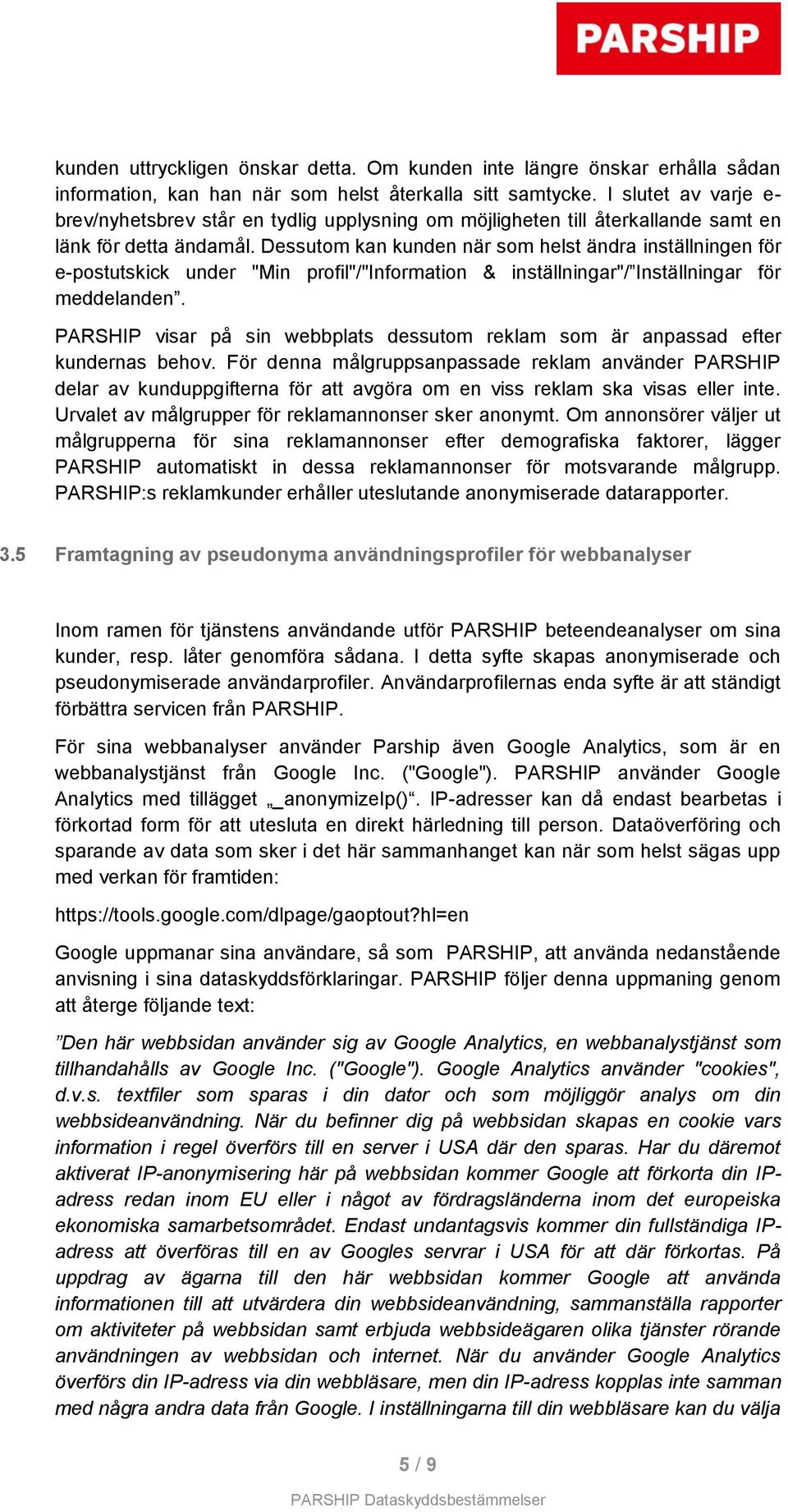 PARSHIP

kunden uttryckligen önskar detta. Om kunden inte längre önskar erhålla sådan information, kan han när som helst återkalla sitt samtycke. I slutet av varje e-brev/nyhetsbrev står en tydlig upplysning om möjligheten till återkallande samt en länk för detta ändamål. Dessutom kan kunden när som helst ändra inställningen för e-postutskick under "Min profil"/"Information & inställningar"/”Inställningar för meddelanden”.

PARSHIP visar på sin webbplats dessutom reklam som är anpassad efter kundernas behov. För denna målgruppsanpassade reklam använder PARSHIP delar av kunduppgifterna för att avgöra om en viss reklam ska visas eller inte. Urvalet av målgrupper för reklamannonser sker anonymt. Om annonsörer väljer ut målgrupperna för sina reklamannonser efter demografiska faktorer, lägger PARSHIP automatiskt in dessa reklamannonser för motsvarande målgrupp. PARSHIP:s reklamkunder erhåller uteslutande anonymiserade datarapporter.

3.5 Framtagning av pseudonyma användningsprofiler för webbanalyser

Inom ramen för tjänstens användande utför PARSHIP beteendeanalyser om sina kunder, resp. låter genomföra sådana. I detta syfte skapas anonymiserade och pseudonymiserade användarprofiler. Användarprofilernas enda syfte är att ständigt förbättra servicen från PARSHIP.

För sina webbanalyser använder Parship även Google Analytics, som är en webbanalystjänst från Google Inc. ("Google"). PARSHIP använder Google Analytics med tillägget „_anonymizeIp()“. IP-adresser kan då endast bearbetas i förkortad form för att utesluta en direkt härledning till person. Dataöverföring och sparande av data som sker i det här sammanhanget kan när som helst sägas upp med verkan för framtiden:

https://tools.google.com/dlpage/gaoptout?hl=en

Google uppmanar sina användare, så som PARSHIP, att använda nedanstående anvisning i sina dataskyddsförklaringar. PARSHIP följer denna uppmaning genom att återge följande text:

”Den här webbsidan använder sig av Google Analytics, en webbanalystjänst som tillhandahålls av Google Inc. ("Google"). Google Analytics använder "cookies", d.v.s. textfiler som sparas i din dator och som möjliggör analys om din webbsideanvändning. När du befinner dig på webbsidan skapas en cookie vars information i regel överförs till en server i USA där den sparas. Har du däremot aktiverat IP-anonymisering här på webbsidan kommer Google att förkorta din IP-adress redan inom EU eller i något av fördragsländerna inom det europeiska ekonomiska samarbetsområdet. Endast undantagsvis kommer din fullständiga IP-adress att överföras till en av Googles servrar i USA för att där förkortas. På uppdrag av ägarna till den här webbsidan kommer Google att använda informationen till att utvärdera din webbsideanvändning, sammanställa rapporter om aktiviteter på webbsidan samt erbjuda webbsideägaren olika tjänster rörande användningen av webbsidan och internet. När du använder Google Analytics överförs din IP-adress via din webbläsare, men din IP-adress kopplas inte samman med några andra data från Google. I inställningarna till din webbläsare kan du välja

5 / 9

PARSHIP Dataskyddsbestämmelser